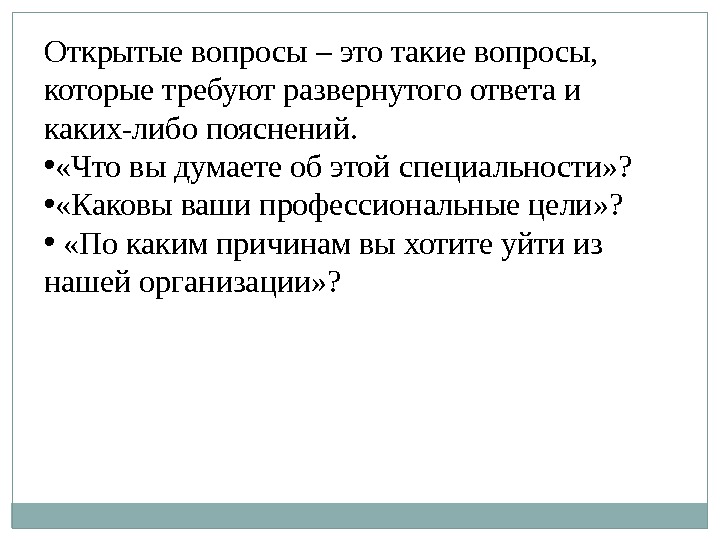 Открытые вопросы – это такие вопросы, которые требуют развернутого ответа и каких-либо пояснений.

• «Что вы думаете об этой специальности»?
• «Каковы ваши профессиональные цели»?
• «По каким причинам вы хотите уйти из нашей организации»?